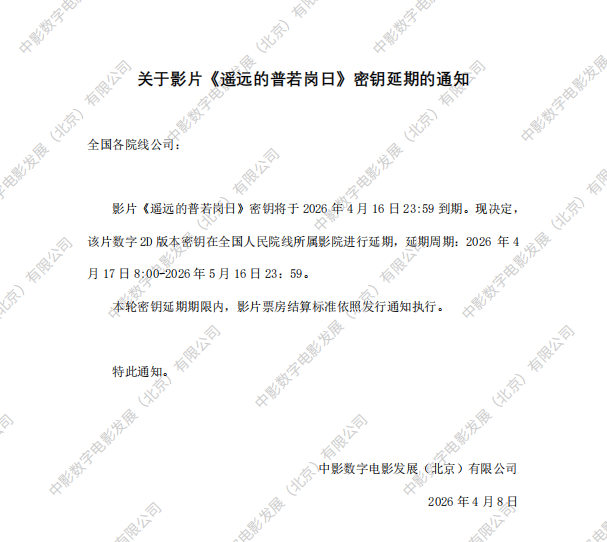 关于影片《遥远的普若岗日》密钥延期的通知

全国各院线公司：

影片《遥远的普若岗日》密钥将于2026年4月16日23:59到期。现决定，该片数字2D版本密钥在全国人民院线所属影院进行延期，延期周期：2026年4月17日8:00-2026年5月16日23：59。

本轮密钥延期期限内，影片票房结算标准依照发行通知执行。

特此通知。

中影数字电影发展（北京）有限公司

2026年4月8日

中影数字电影发展（北京）有限公司